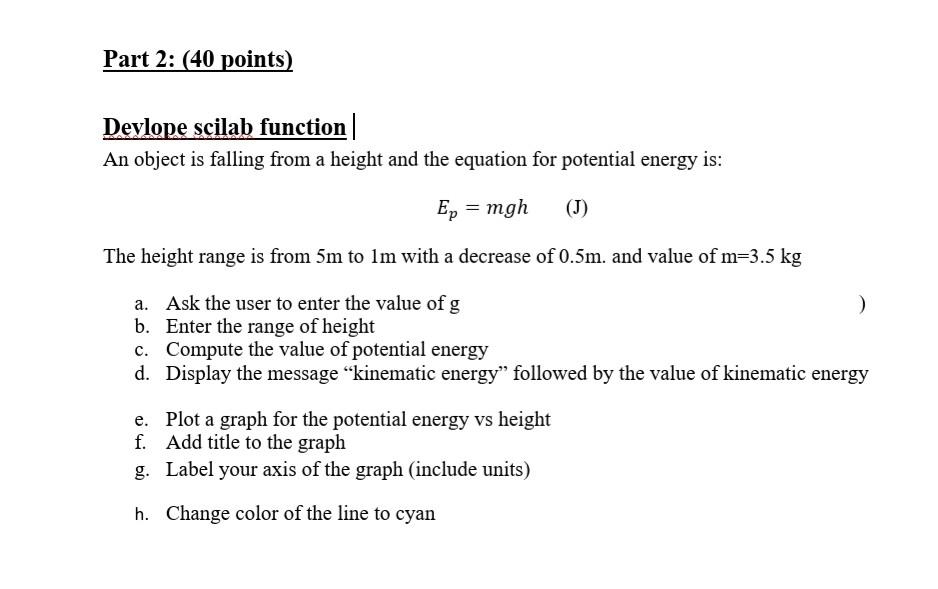 Part 2: (40 points)

Devlope scilab function

An object is falling from a height and the equation for potential energy is:

$E_p = mgh$ (J)

The height range is from 5m to 1m with a decrease of 0.5m. and value of m=3.5 kg

a. Ask the user to enter the value of g )
b. Enter the range of height
c. Compute the value of potential energy
d. Display the message “kinematic energy” followed by the value of kinematic energy

e. Plot a graph for the potential energy vs height
f. Add title to the graph
g. Label your axis of the graph (include units)

h. Change color of the line to cyan